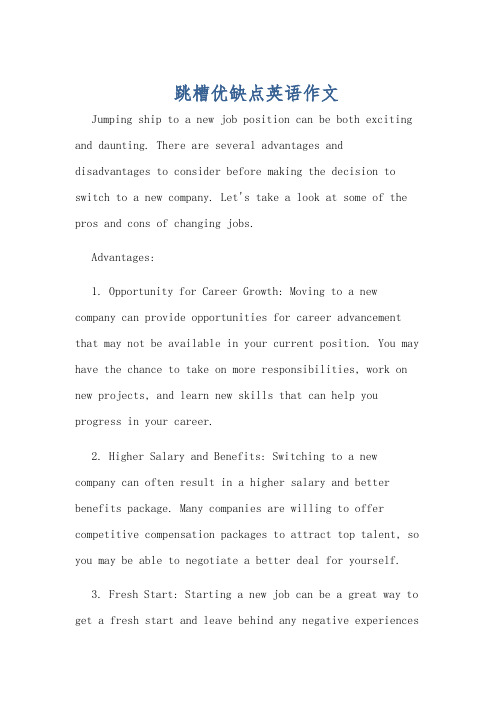 跳槽优缺点英语作文

Jumping ship to a new job position can be both exciting and daunting. There are several advantages and disadvantages to consider before making the decision to switch to a new company. Let's take a look at some of the pros and cons of changing jobs.

Advantages:

1. Opportunity for Career Growth: Moving to a new company can provide opportunities for career advancement that may not be available in your current position. You may have the chance to take on more responsibilities, work on new projects, and learn new skills that can help you progress in your career.

2. Higher Salary and Benefits: Switching to a new company can often result in a higher salary and better benefits package. Many companies are willing to offer competitive compensation packages to attract top talent, so you may be able to negotiate a better deal for yourself.

3. Fresh Start: Starting a new job can be a great way to get a fresh start and leave behind any negative experiences